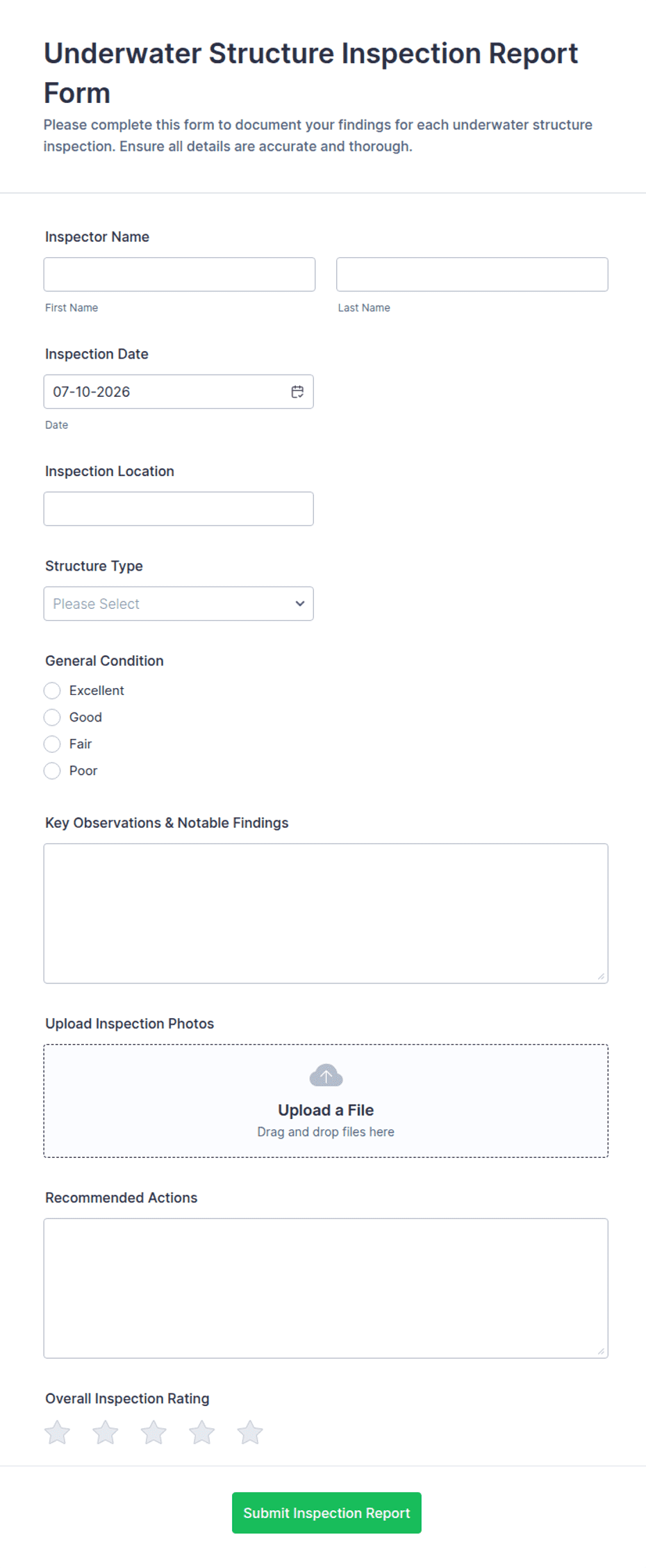 Underwater Structure Inspection Report Form

Please complete this form to document your findings for each underwater structure inspection. Ensure all details are accurate and thorough.

Inspector Name

First Name

Last Name

Inspection Date

07-10-2026

Date

Inspection Location

Structure Type

Please Select

General Condition

Excellent

Good

Fair

Poor

Key Observations & Notable Findings

Upload Inspection Photos

Upload a File

Drag and drop files here

Recommended Actions

Overall Inspection Rating

Submit Inspection Report